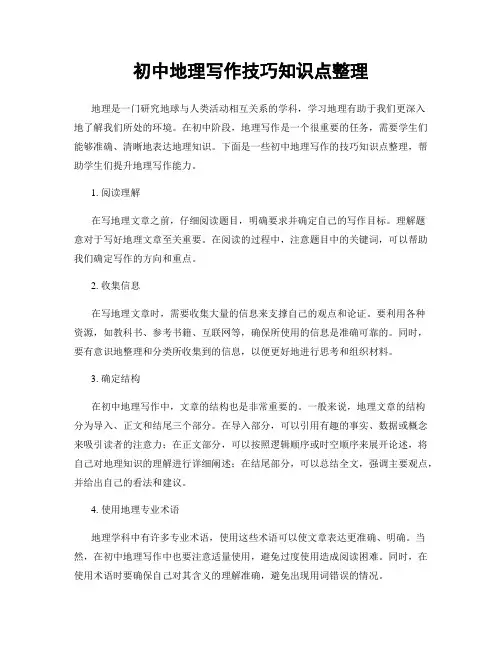 初中地理写作技巧知识点整理

地理是一门研究地球与人类活动相互关系的学科，学习地理有助于我们更深入地了解我们所处的环境。在初中阶段，地理写作是一个很重要的任务，需要学生们能够准确、清晰地表达地理知识。下面是一些初中地理写作的技巧知识点整理，帮助学生们提升地理写作能力。

1.阅读理解

在写地理文章之前，仔细阅读题目，明确要求并确定自己的写作目标。理解题意对于写好地理文章至关重要。在阅读的过程中，注意题目中的关键词，可以帮助我们确定写作的方向和重点。

2.收集信息

在写地理文章时，需要收集大量的信息来支撑自己的观点和论证。要利用各种资源，如教科书、参考书籍、互联网等，确保所使用的信息是准确可靠的。同时，要有意识地整理和分类所收集到的信息，以便更好地进行思考和组织材料。

3.确定结构

在初中地理写作中，文章的结构也是非常重要的。一般来说，地理文章的结构分为导入、正文和结尾三个部分。在导入部分，可以引用有趣的事实、数据或概念来吸引读者的注意力；在正文部分，可以按照逻辑顺序或时空顺序来展开论述，将自己对地理知识的理解进行详细阐述；在结尾部分，可以总结全文，强调主要观点，并给出自己的看法和建议。

4.使用地理专业术语

地理学科中有许多专业术语，使用这些术语可以使文章表达更准确、明确。当然，在初中地理写作中也要注意适量使用，避免过度使用造成阅读困难。同时，在使用术语时要确保自己对其含义的理解准确，避免出现用词错误的情况。